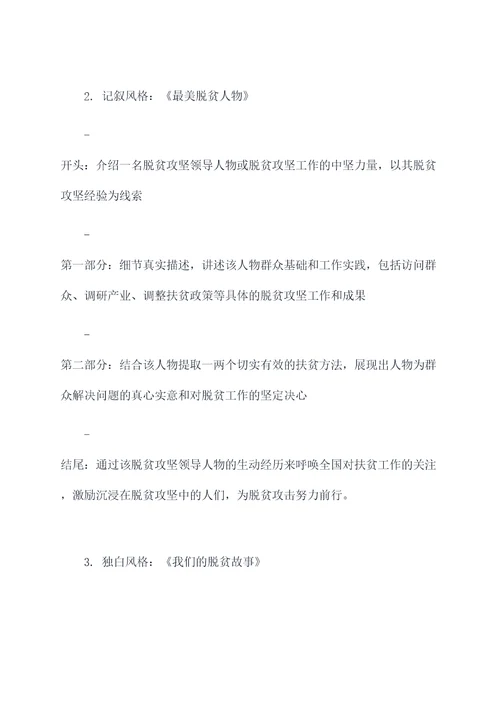 2. 记叙风格：《最美脱贫人物》

-

开头：介绍一名脱贫攻坚领导人物或脱贫攻坚工作的中坚力量，以其脱贫攻坚经验为线索

-

第一部分：细节真实描述，讲述该人物群众基础和工作实践，包括访问群众、调研产业、调整扶贫政策等具体的脱贫攻坚工作和成果

-

第二部分：结合该人物提取一两个切实有效的扶贫方法，展现出人物为群众解决问题的真心实意和对脱贫工作的坚定决心

-

结尾：通过该脱贫攻坚领导人物的生动经历来呼唤全国对扶贫工作的关注，激励沉浸在脱贫攻坚中的人们，为脱贫攻击努力前行。

3. 独白风格：《我们的脱贫故事》